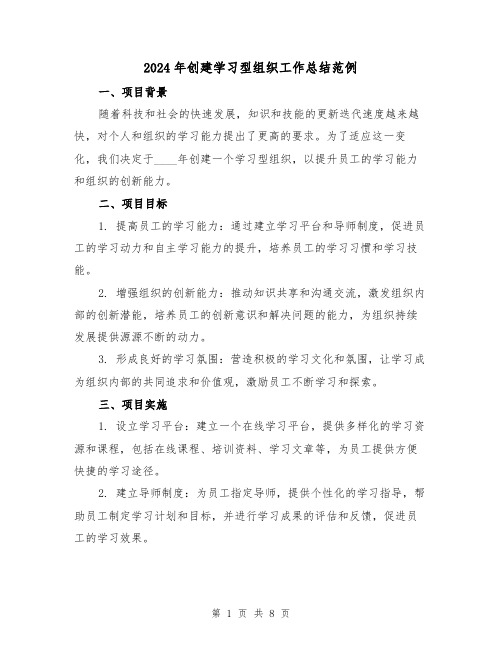 2024年创建学习型组织工作总结范例

一、项目背景

随着科技和社会的快速发展，知识和技能的更新迭代速度越来越快，对个人和组织的学习能力提出了更高的要求。为了适应这一变化，我们决定于____年创建一个学习型组织，以提升员工的学习能力和组织的创新能力。

二、项目目标

1. 提高员工的学习能力：通过建立学习平台和导师制度，促进员工的学习动力和自主学习能力的提升，培养员工的学习习惯和学习技能。

2. 增强组织的创新能力：推动知识共享和沟通交流，激发组织内部的创新潜能，培养员工的创新意识和解决问题的能力，为组织持续发展提供源源不断的动力。

3. 形成良好的学习氛围：营造积极的学习文化和氛围，让学习成为组织内部的共同追求和价值观，激励员工不断学习和探索。

三、项目实施

1. 设立学习平台：建立一个在线学习平台，提供多样化的学习资源和课程，包括在线课程、培训资料、学习文章等，为员工提供方便快捷的学习途径。

2. 建立导师制度：为员工指定导师，提供个性化的学习指导，帮助员工制定学习计划和目标，并进行学习成果的评估和反馈，促进员工的学习效果。

第 1 页 共 8 页